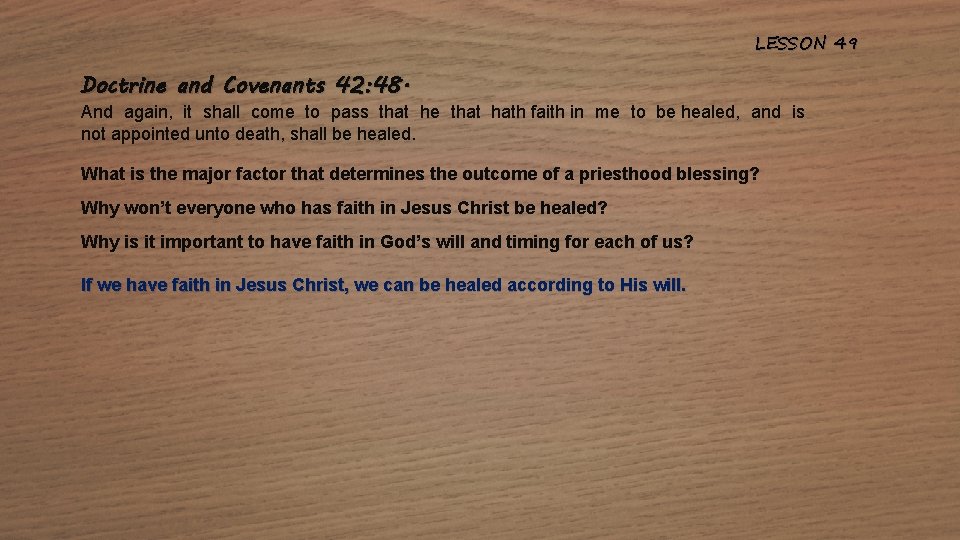 LESSON 49

Doctrine and Covenants 42:48.

And again, it shall come to pass that he that hath faith in me to be healed, and is not appointed unto death, shall be healed.

What is the major factor that determines the outcome of a priesthood blessing?

Why won't everyone who has faith in Jesus Christ be healed?

Why is it important to have faith in God's will and timing for each of us?

If we have faith in Jesus Christ, we can be healed according to His will.